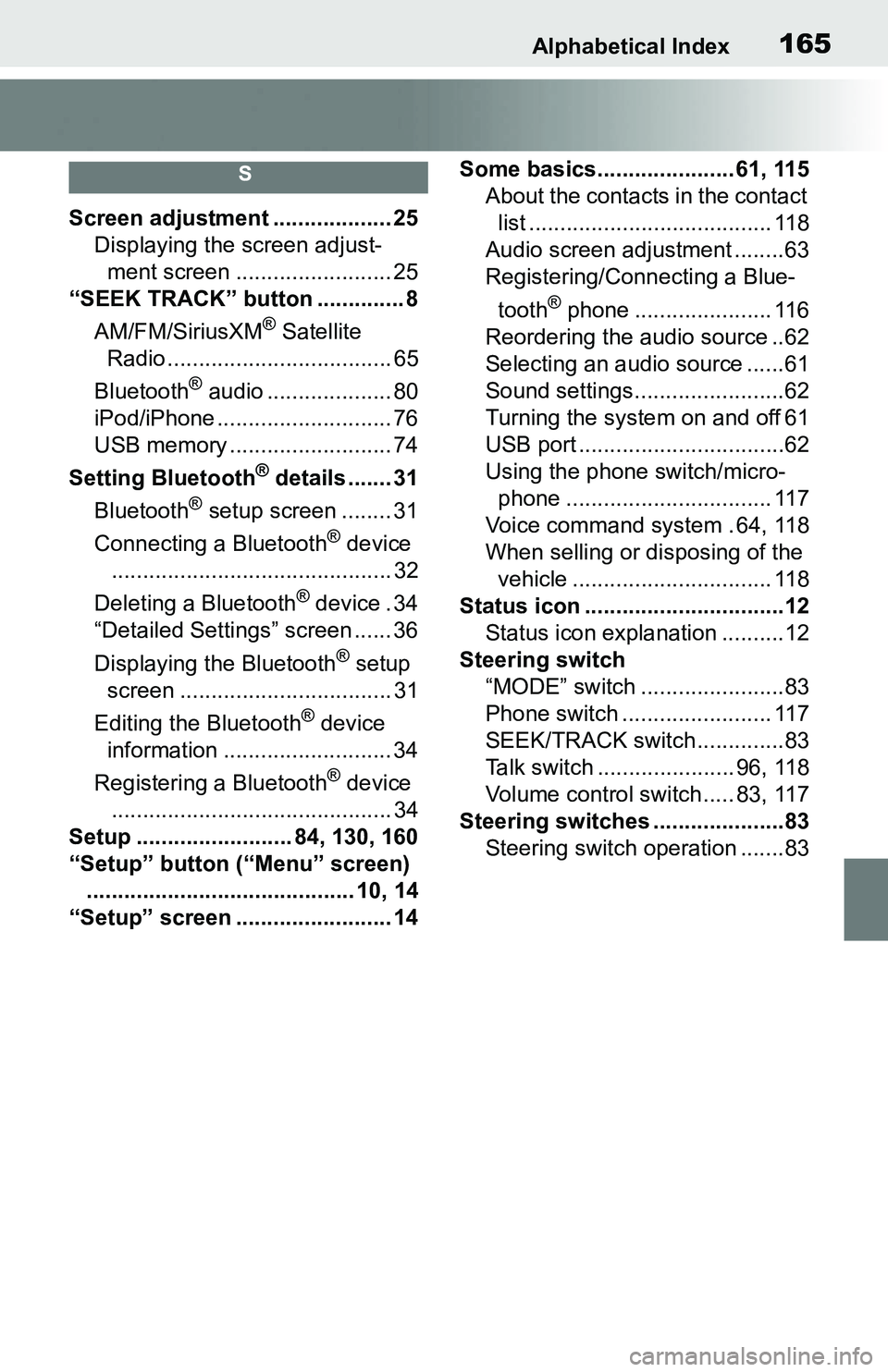 Alphabetical Index 165

S

Screen adjustment ................... 25
Displaying the screen adjustment screen ......................... 25
“SEEK TRACK” button .............. 8
AM/FM/SiriusXM® Satellite Radio .................................... 65
Bluetooth® audio .................... 80
iPod/iPhone ............................ 76
USB memory .......................... 74
Setting Bluetooth® details ....... 31
Bluetooth® setup screen ........ 31
Connecting a Bluetooth® device ............................................. 32
Deleting a Bluetooth® device . 34
“Detailed Settings” screen ...... 36
Displaying the Bluetooth® setup screen .................................. 31
Editing the Bluetooth® device information ........................... 34
Registering a Bluetooth® device ............................................. 34
Setup ......................... 84, 130, 160
“Setup” button (“Menu” screen) ........................................... 10, 14
“Setup” screen ......................... 14

Some basics...................... 61, 115
About the contacts in the contact list ....................................... 118
Audio screen adjustment ........63
Registering/Connecting a Bluetooth® phone ...................... 116
Reordering the audio source ..62
Selecting an audio source ......61
Sound settings........................62
Turning the system on and off 61
USB port .................................62
Using the phone switch/microphone ................................. 117
Voice command system . 64, 118
When selling or disposing of the vehicle ................................ 118
Status icon ................................12
Status icon explanation ..........12
Steering switch
“MODE” switch .......................83
Phone switch ........................ 117
SEEK/TRACK switch..............83
Talk switch ...................... 96, 118
Volume control switch..... 83, 117
Steering switches .....................83
Steering switch operation .......83

carmanualsonline.info